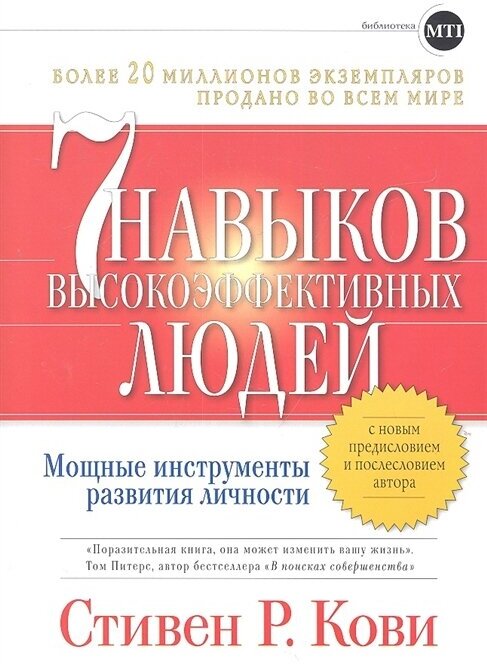 библиотека MTI

БОЛЕЕ 20 МИЛЛИОНОВ ЭКЗЕМПЛЯРОВ ПРОДАНО ВО ВСЕМ МИРЕ

7 НАВЫКОВ ВЫСОКОЭФФЕКТИВНЫХ ЛЮДЕЙ

с новым предисловием и послесловием автора

Мощные инструменты развития личности

«Поразительная книга, она может изменить вашу жизнь». Том Питерс, автор бестселлера «В поисках совершенства»

Стивен Р. Кови